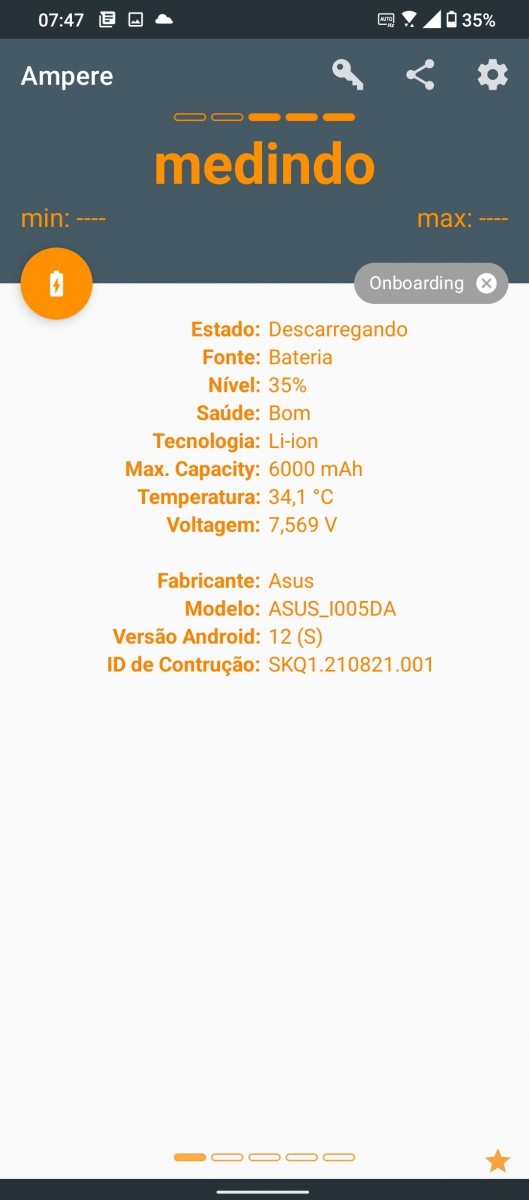 07:47 35%

Ampere

medindo

min: ----

max: ----

Onboarding

Estado: Descarregando
Fonte: Bateria
Nível: 35%
Saúde: Bom
Tecnologia: Li-ion
Max. Capacity: 6000 mAh
Temperatura: 34,1 °C
Voltagem: 7,569 V

Fabricante: Asus
Modelo: ASUS_I005DA
Versão Android: 12 (S)
ID de Contrução: SKQ1.210821.001